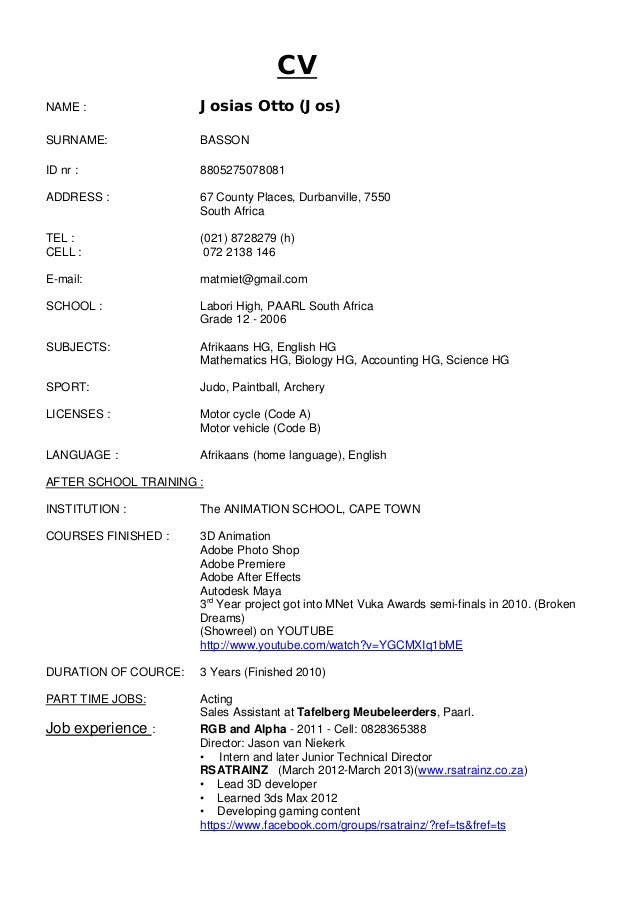 CV

NAME : Josias Otto (Jos)

SURNAME: BASSON

ID nr : 8805275078081

ADDRESS : 67 County Places, Durbanville, 7550
South Africa

TEL : (021) 8728279 (h)
CELL : 072 2138 146

E-mail: matmiet@gmail.com

SCHOOL : Labori High, PAARL South Africa
Grade 12 - 2006

SUBJECTS: Afrikaans HG, English HG
Mathematics HG, Biology HG, Accounting HG, Science HG

SPORT: Judo, Paintball, Archery

LICENSES : Motor cycle (Code A)
Motor vehicle (Code B)

LANGUAGE : Afrikaans (home language), English

AFTER SCHOOL TRAINING :

INSTITUTION : The ANIMATION SCHOOL, CAPE TOWN

COURSES FINISHED : 3D Animation
Adobe Photo Shop
Adobe Premiere
Adobe After Effects
Autodesk Maya
3$^{rd}$ Year project got into MNet Vuka Awards semi-finals in 2010. (Broken Dreams)
(Showreel) on YOUTUBE
http://www.youtube.com/watch?v=YGCMXIq1bME

DURATION OF COURCE: 3 Years (Finished 2010)

PART TIME JOBS: Acting
Sales Assistant at Tafelberg Meubeleerders, Paarl.

Job experience : RGB and Alpha - 2011 - Cell: 0828365388
Director: Jason van Niekerk
• Intern and later Junior Technical Director
RSATRAINZ (March 2012-March 2013)(www.rsatrainz.co.za)
• Lead 3D developer
• Learned 3ds Max 2012
• Developing gaming content
https://www.facebook.com/groups/rsatrainz/?ref=ts&fref=ts